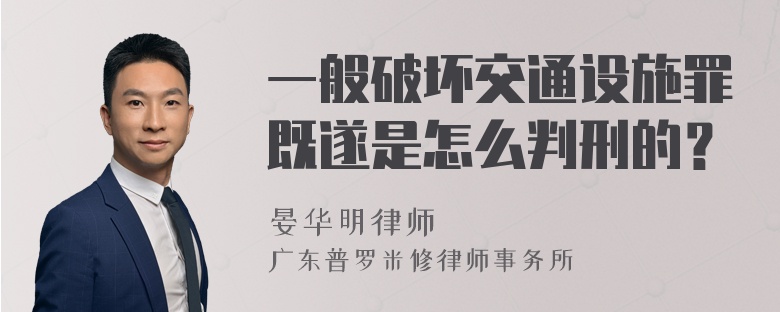 一般破坏交通设施罪既遂是怎么判刑的？

晏华明律师

广东普罗米修律师事务所